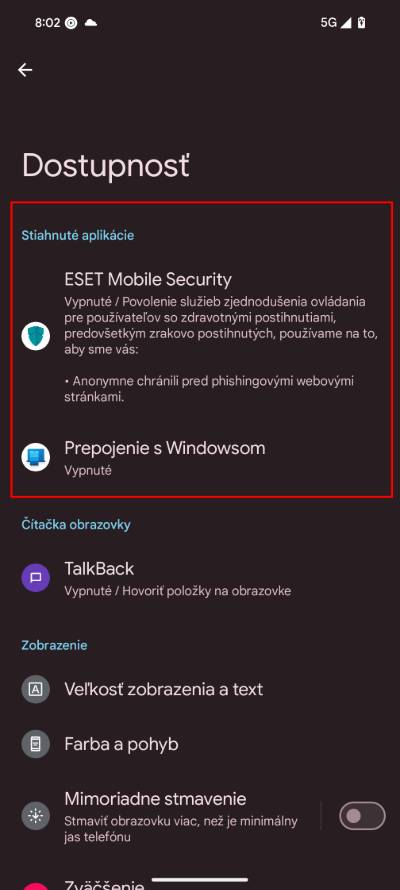 8:02

5G

Dostupnosť

Stiahnuté aplikácie

ESET Mobile Security
Vypnuté / Povolenie služieb zjednodušenia ovládania pre používateľov so zdravotnými postihnutiami, predovšetkým zrakovo postihnutých, používame na to, aby sme vás:

• Anonymne chránili pred phishingovými webovými stránkami.

Prepojenie s Windowsom
Vypnuté

Čítačka obrazovky

TalkBack
Vypnuté / Hovoriť položky na obrazovke

Zobrazenie

Veľkosť zobrazenia a text

Farba a pohyb

Mimoriadne stmavenie
Stmaviť obrazovku viac, než je minimálny jas telefónu

Zväčšenie